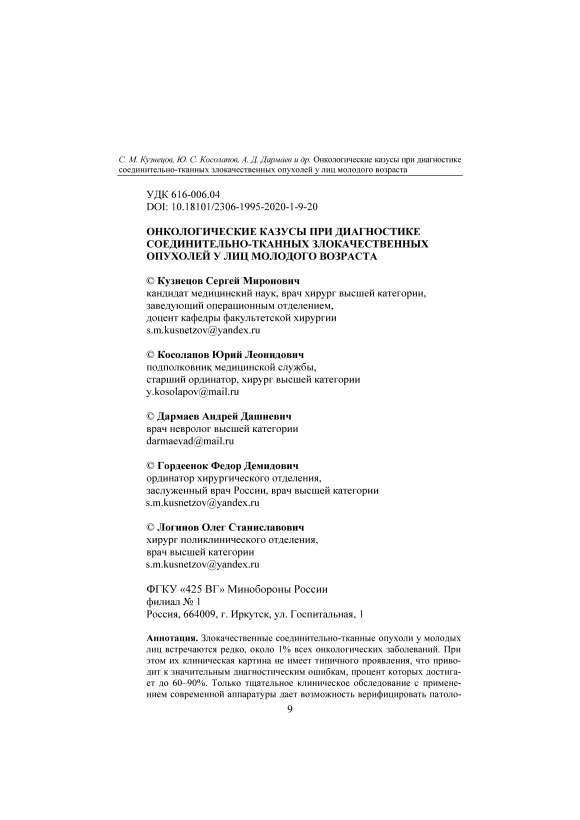 С. М. Кузнецов, Ю. С. Косолапов, А. Д. Дармаев и др. Онкологические казусы при диагностике соединительно-тканных злокачественных опухолей у лиц молодого возраста

УДК 616-006.04
DOI: 10.18101/2306-1995-2020-1-9-20

ОНКОЛОГИЧЕСКИЕ КАЗУСЫ ПРИ ДИАГНОСТИКЕ СОЕДИНИТЕЛЬНО-ТКАННЫХ ЗЛОКАЧЕСТВЕННЫХ ОПУХОЛЕЙ У ЛИЦ МОЛОДОГО ВОЗРАСТА

© Кузнецов Сергей Миронович
кандидат медицинский наук, врач хирург высшей категории,
заведующий операционным отделением,
доцент кафедры факультетской хирургии
s.m.kusnetzov@yandex.ru

© Косолапов Юрий Леонидович
подполковник медицинской службы,
старший ординатор, хирург высшей категории
y.kosolapov@mail.ru

© Дармаев Андрей Дашиевич
врач невролог высшей категории
darmaevad@mail.ru

© Гордеенок Федор Демидович
ординатор хирургического отделения,
заслуженный врач России, врач высшей категории
s.m.kusnetzov@yandex.ru

© Логинов Олег Станиславович
хирург поликлинического отделения,
врач высшей категории
s.m.kusnetzov@yandex.ru

ФГКУ «425 ВГ» Минобороны России
филиал № 1
Россия, 664009, г. Иркутск, ул. Госпитальная, 1

Аннотация. Злокачественные соединительно-тканные опухоли у молодых лиц встречаются редко, около 1% всех онкологических заболеваний. При этом их клиническая картина не имеет типичного проявления, что приводит к значительным диагностическим ошибкам, процент которых достигает до 60–90%. Только тщательное клиническое обследование с применением современной аппаратуры дает возможность верифицировать патоло-

9